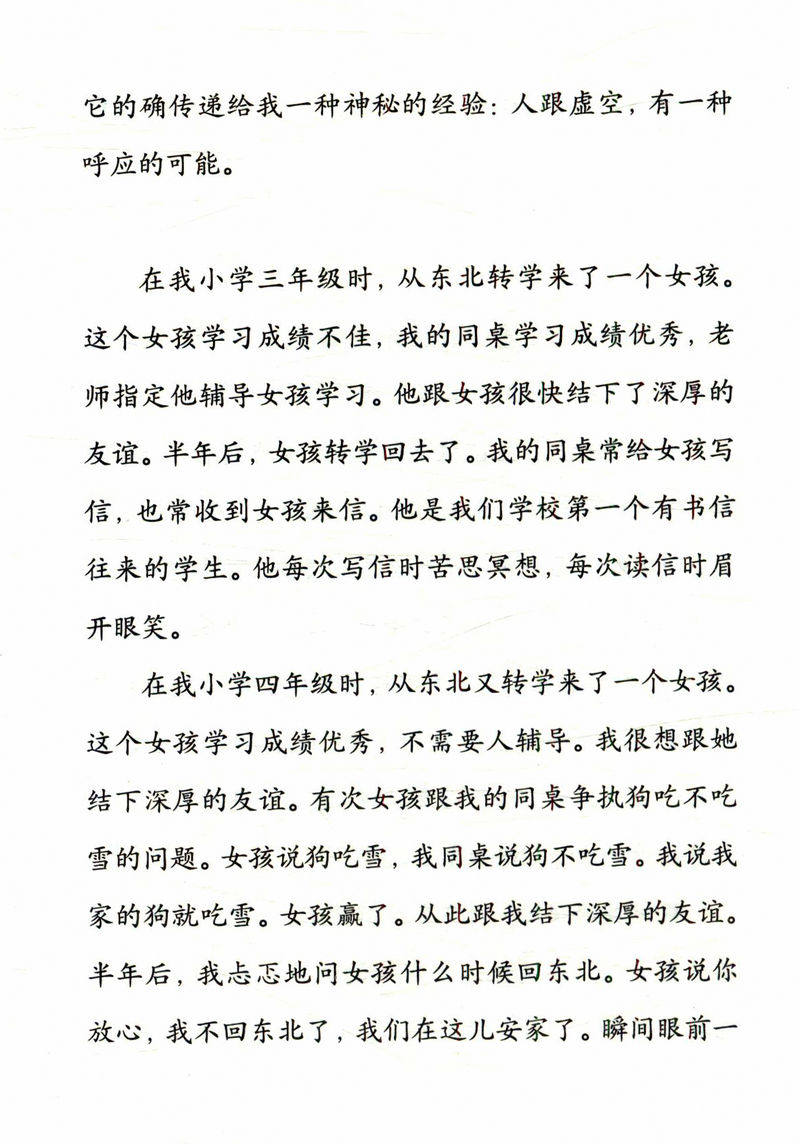 它的确传递给我一种神秘的经验：人跟虚空，有一种呼应的可能。

在我小学三年级时，从东北转学来了一个女孩。这个女孩学习成绩不佳，我的同桌学习成绩优秀，老师指定他辅导女孩学习。他跟女孩很快结下了深厚的友谊。半年后，女孩转学回去了。我的同桌常给女孩写信，也常收到女孩来信。他是我们学校第一个有书信往来的学生。他每次写信时苦思冥想，每次读信时眉开眼笑。

在我小学四年级时，从东北又转学来了一个女孩。这个女孩学习成绩优秀，不需要人辅导。我很想跟她结下深厚的友谊。有次女孩跟我的同桌争执狗吃不吃雪的问题。女孩说狗吃雪，我同桌说狗不吃雪。我说我家的狗就吃雪。女孩赢了。从此跟我结下深厚的友谊。半年后，我忐忑地问女孩什么时候回东北。女孩说你放心，我不回东北了，我们在这儿安家了。瞬间眼前一